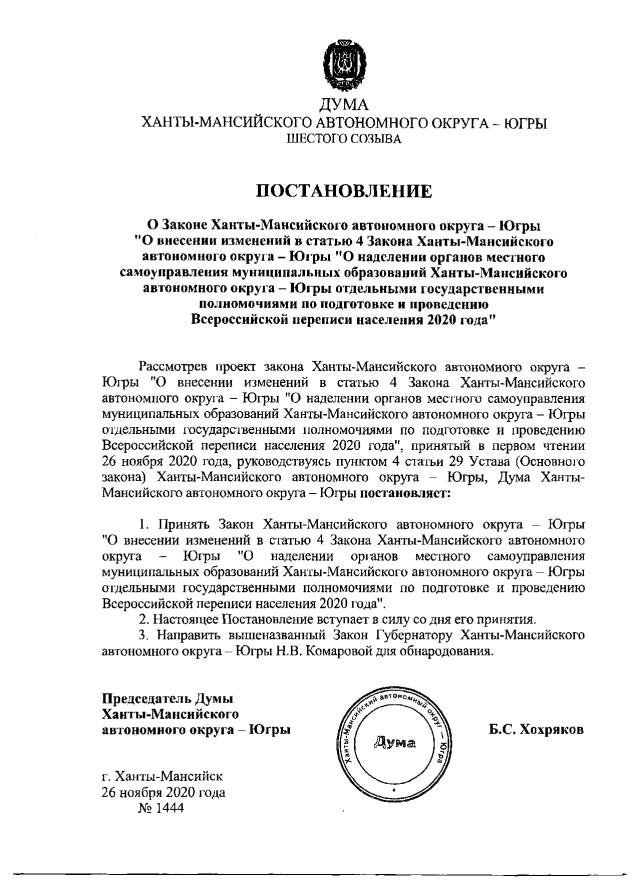 ДУМА
ХАНТЫ-МАНСИЙСКОГО АВТОНОМНОГО ОКРУГА – ЮГРЫ
ШЕСТОГО СОЗЫВА

ПОСТАНОВЛЕНИЕ

О Законе Ханты-Мансийского автономного округа – Югры "О внесении изменений в статью 4 Закона Ханты-Мансийского автономного округа – Югры "О наделении органов местного самоуправления муниципальных образований Ханты-Мансийского автономного округа – Югры отдельными государственными полномочиями по подготовке и проведению Всероссийской переписи населения 2020 года"

Рассмотрев проект закона Ханты-Мансийского автономного округа – Югры "О внесении изменений в статью 4 Закона Ханты-Мансийского автономного округа – Югры "О наделении органов местного самоуправления муниципальных образований Ханты-Мансийского автономного округа – Югры отдельными государственными полномочиями по подготовке и проведению Всероссийской переписи населения 2020 года", принятый в первом чтении 26 ноября 2020 года, руководствуясь пунктом 4 статьи 29 Устава (Основного закона) Ханты-Мансийского автономного округа – Югры, Дума Ханты-Мансийского автономного округа – Югры постановляет:

1. Принять Закон Ханты-Мансийского автономного округа – Югры "О внесении изменений в статью 4 Закона Ханты-Мансийского автономного округа – Югры "О наделении органов местного самоуправления муниципальных образований Ханты-Мансийского автономного округа – Югры отдельными государственными полномочиями по подготовке и проведению Всероссийской переписи населения 2020 года".
2. Настоящее Постановление вступает в силу со дня его принятия.
3. Направить вышеназванный Закон Губернатору Ханты-Мансийского автономного округа – Югры Н.В. Комаровой для обнародования.

Председатель Думы Ханты-Мансийского автономного округа – Югры

Ханты-Мансийский автономный округ – Югра
Дума

Б.С. Хохряков

г. Ханты-Мансийск
26 ноября 2020 года
№ 1444